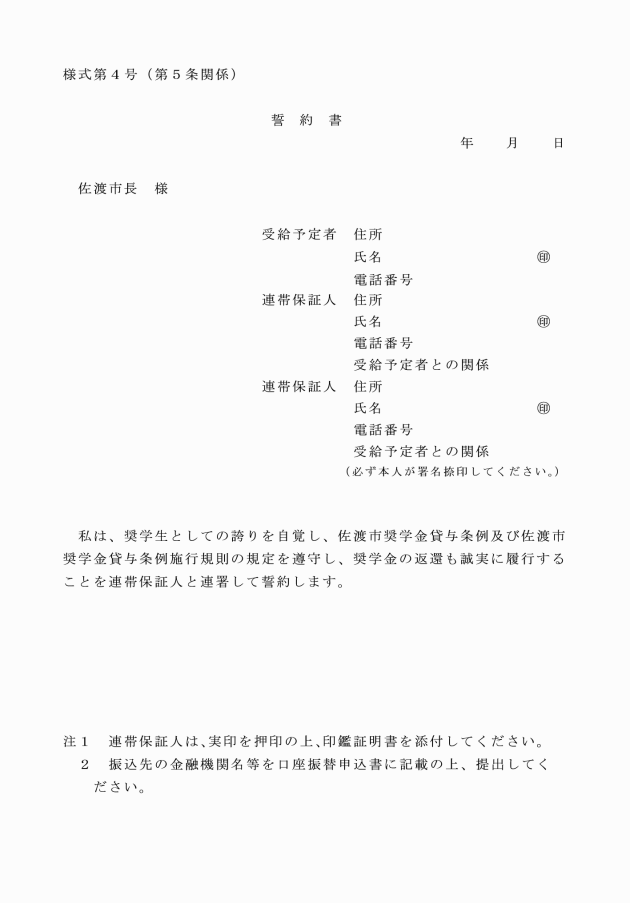 様式第４号（第５条関係）

誓　約　書

年　　月　　日

佐渡市長　様

受給予定者　住所
氏名　㊞
電話番号
連帯保証人　住所
氏名　㊞
電話番号
受給予定者との関係
連帯保証人　住所
氏名　㊞
電話番号
受給予定者との関係
（必ず本人が署名捺印してください。）

私は、奨学生としての誇りを自覚し、佐渡市奨学金貸与条例及び佐渡市奨学金貸与条例施行規則の規定を遵守し、奨学金の返還も誠実に履行することを連帯保証人と連署して誓約します。

注１　連帯保証人は、実印を押印の上、印鑑証明書を添付してください。
２　振込先の金融機関名等を口座振替申込書に記載の上、提出してください。